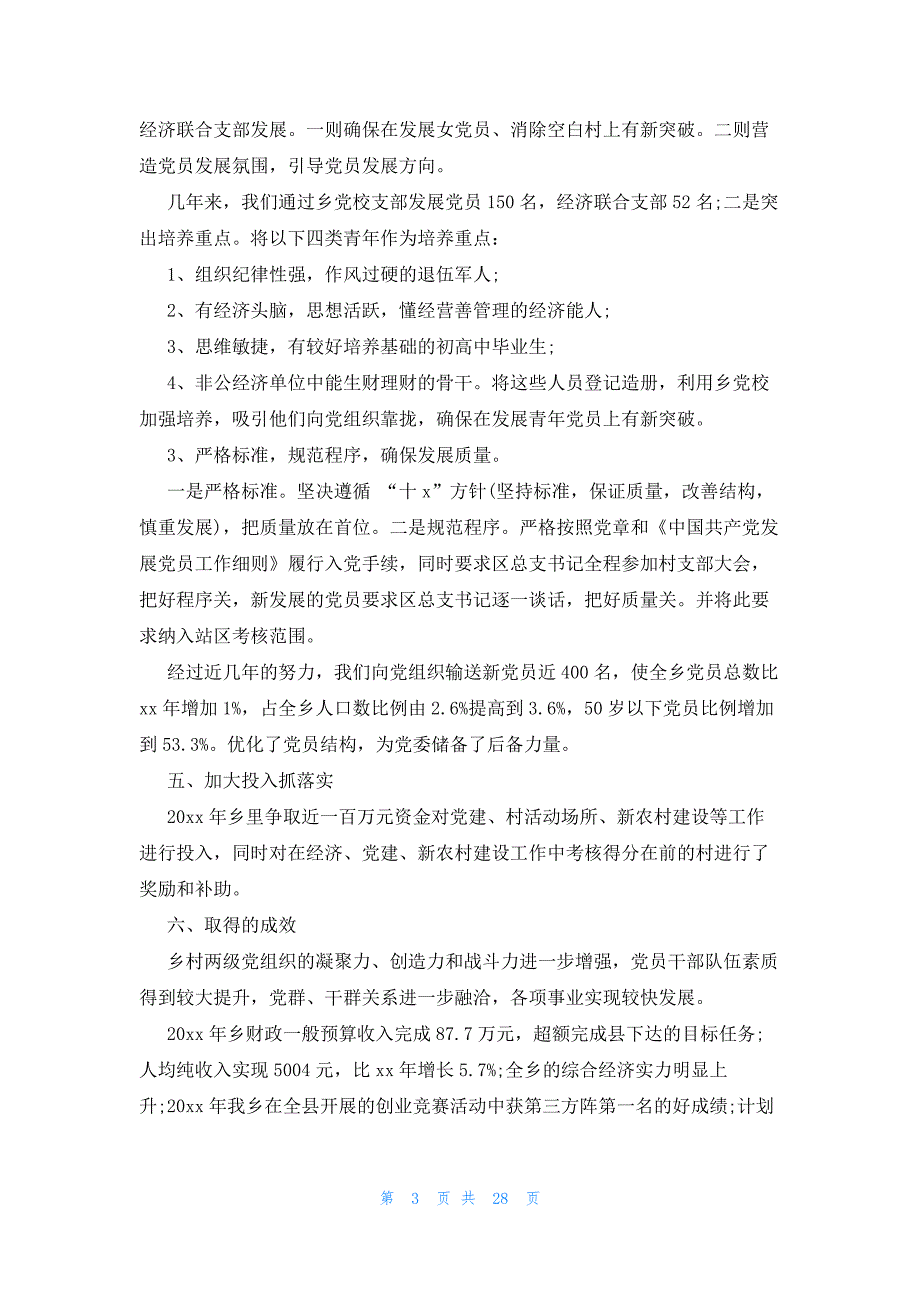 经济联合支部发展。一则确保在发展女党员、消除空白村上有新突破。二则营造党员发展氛围，引导党员发展方向。

几年来，我们通过乡党校支部发展党员 150 名，经济联合支部 52 名;二是突出培养重点。将以下四类青年作为培养重点：

1、组织纪律性强，作风过硬的退伍军人;

2、有经济头脑，思想活跃，懂经营善管理的经济能人;

3、思维敏捷，有较好培养基础的初高中毕业生;

4、非公经济单位中能生财理财的骨干。将这些人员登记造册，利用乡党校加强培养，吸引他们向党组织靠拢，确保在发展青年党员上有新突破。

3、严格标准，规范程序，确保发展质量。

一是严格标准。坚决遵循 “十 x”方针(坚持标准，保证质量，改善结构，慎重发展)，把质量放在首位。二是规范程序。严格按照党章和《中国共产党发展党员工作细则》履行入党手续，同时要求区总支书记全程参加村支部大会，把好程序关，新发展的党员要求区总支书记逐一谈话，把好质量关。并将此要求纳入站区考核范围。

经过近几年的努力，我们向党组织输送新党员近 400 名，使全乡党员总数比 xx 年增加 1%，占全乡人口数比例由 2.6%提高到 3.6%，50 岁以下党员比例增加到 53.3%。优化了党员结构，为党委储备了后备力量。

五、加大投入抓落实

20xx 年乡里争取近一百万元资金对党建、村活动场所、新农村建设等工作进行投入，同时对在经济、党建、新农村建设工作中考核得分在前的村进行了奖励和补助。

六、取得的成效

乡村两级党组织的凝聚力、创造力和战斗力进一步增强，党员干部队伍素质得到较大提升，党群、干群关系进一步融洽，各项事业实现较快发展。

20xx 年乡财政一般预算收入完成 87.7 万元，超额完成县下达的目标任务;人均纯收入实现 5004 元，比 xx 年增长 5.7%;全乡的综合经济实力明显上升;20xx 年我乡在全县开展的创业竞赛活动中获第三方阵第一名的好成绩;计划

第 3 页 共 28 页